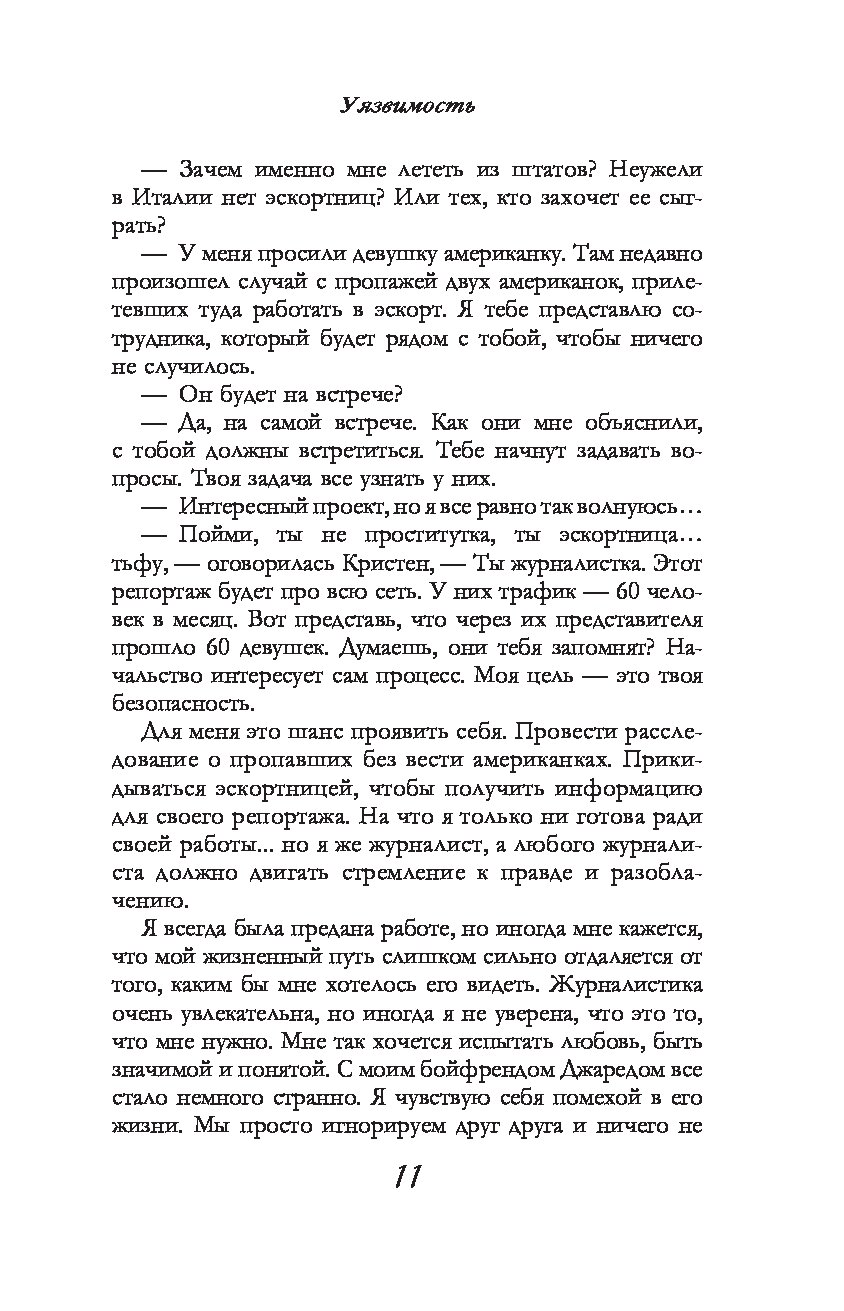 Уязвимость

— Зачем именно мне лететь из штатов? Неужели в Италии нет эскортниц? Или тех, кто захочет ее сыграть?

— У меня просили девушку американку. Там недавно произошел случай с пропажей двух американок, прилетевших туда работать в эскорт. Я тебе представлю сотрудника, который будет рядом с тобой, чтобы ничего не случилось.

— Он будет на встрече?

— Да, на самой встрече. Как они мне объяснили, с тобой должны встретиться. Тебе начнут задавать вопросы. Твоя задача все узнать у них.

— Интересный проект, но я все равно так волнуюсь…

— Пойми, ты не проститутка, ты эскортница… тьфу, — оговорилась Кристен, — Ты журналистка. Этот репортаж будет про всю сеть. У них трафик — 60 человек в месяц. Вот представь, что через их представителя прошло 60 девушек. Думаешь, они тебя запомнят? Начальство интересует сам процесс. Моя цель — это твоя безопасность.

Для меня это шанс проявить себя. Провести расследование о пропавших без вести американках. Прикидываться эскортницей, чтобы получить информацию для своего репортажа. На что я только ни готова ради своей работы... но я же журналист, а любого журналиста должно двигать стремление к правде и разоблачению.

Я всегда была предана работе, но иногда мне кажется, что мой жизненный путь слишком сильно отдаляется от того, каким бы мне хотелось его видеть. Журналистика очень увлекательна, но иногда я не уверена, что это то, что мне нужно. Мне так хочется испытать любовь, быть значимой и понятой. С моим бойфрендом Джаредом все стало немного странно. Я чувствую себя помехой в его жизни. Мы просто игнорируем друг друга и ничего не

11